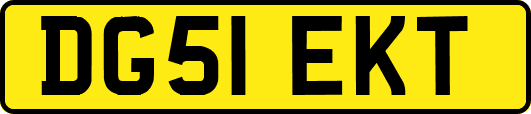 DG51 EKT